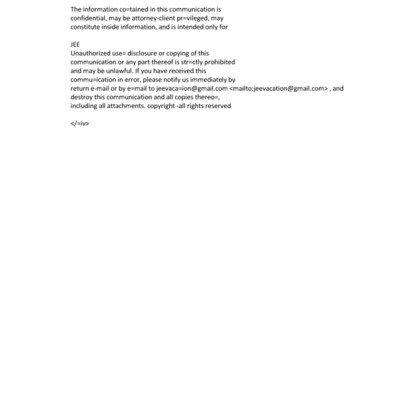 The information co=tained in this communication is confidential, may be attorney-client pr=vileged, may constitute inside information, and is intended only for

JEE
Unauthorized use= disclosure or copying of this communication or any part thereof is str=ctly prohibited and may be unlawful. If you have received this commu=ication in error, please notify us immediately by return e-mail or by e=mail to jeevaca=ion@gmail.com <mailto:jeevacation@gmail.com> , and destroy this communication and all copies thereo=, including all attachments. copyright -all rights reserved

</=iv>